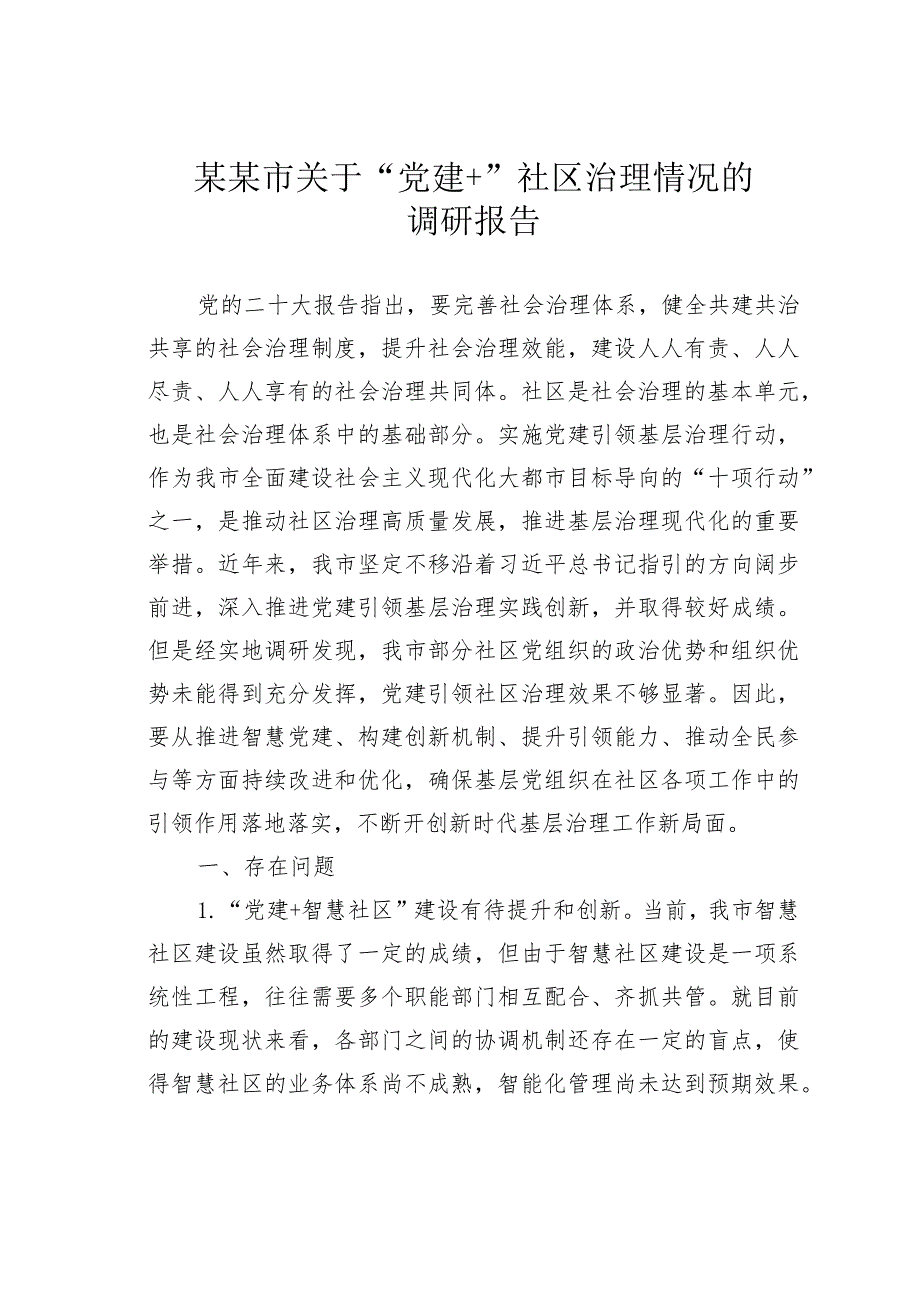 某某市关于“党建+”社区治理情况的调研报告

党的二十大报告指出，要完善社会治理体系，健全共建共治共享的社会治理制度，提升社会治理效能，建设人人有责、人人尽责、人人享有的社会治理共同体。社区是社会治理的基本单元，也是社会治理体系中的基础部分。实施党建引领基层治理行动，作为我市全面建设社会主义现代化大都市目标导向的“十项行动”之一，是推动社区治理高质量发展，推进基层治理现代化的重要举措。近年来，我市坚定不移沿着习近平总书记指引的方向阔步前进，深入推进党建引领基层治理实践创新，并取得较好成绩。但是经实地调研发现，我市部分社区党组织的政治优势和组织优势未能得到充分发挥，党建引领社区治理效果不够显著。因此，要从推进智慧党建、构建创新机制、提升引领能力、推动全民参与等方面持续改进和优化，确保基层党组织在社区各项工作中的引领作用落地落实，不断开创新时代基层治理工作新局面。

一、存在问题

1.“党建+智慧社区”建设有待提升和创新。当前，我市智慧社区建设虽然取得了一定的成绩，但由于智慧社区建设是一项系统性工程，往往需要多个职能部门相互配合、齐抓共管。就目前的建设现状来看，各部门之间的协调机制还存在一定的盲点，使得智慧社区的业务体系尚不成熟，智能化管理尚未达到预期效果。